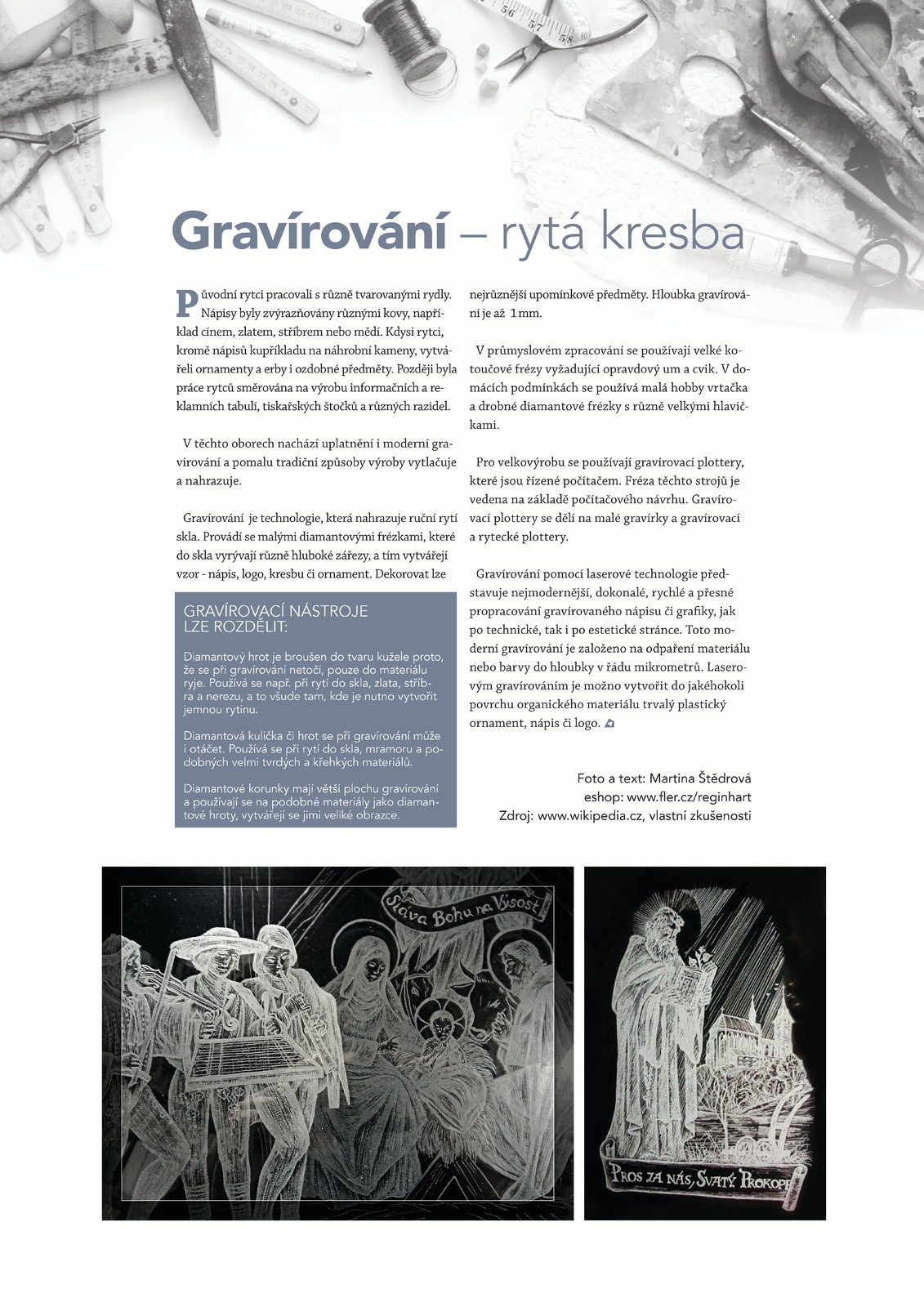 Gravírování – rytá kresba

Původní rytci pracovali s různě tvarovanými rydly. Nápisy byly zvýrazňovány různými kovy, například cínem, zlatem, stříbrem nebo mědí. Kdysi rytci, kromě nápisů kupříkladu na náhrobní kameny, vytvářeli ornamenty a erby i ozdobné předměty. Později byla práce rytců směrována na výrobu informačních a reklamních tabulí, tiskařských štočků a různých razidel.

V těchto oborech nachází uplatnění i moderní gravírování a pomalu tradiční způsoby výroby vytlačuje a nahrazuje.

Gravírování je technologie, která nahrazuje ruční rytí skla. Provádí se malými diamantovými frézkami, které do skla vyrývají různě hluboké zářezy, a tím vytvářejí vzor - nápis, logo, kresbu či ornament. Dekorovat lze

GRAVÍROVACÍ NÁSTROJE LZE ROZDĚLIT:

Diamantový hrot je broušen do tvaru kužele proto, že se při gravírování netočí, pouze do materiálu ryje. Používá se např. při rytí do skla, zlata, stříbra a nerezu, a to všude tam, kde je nutno vytvořit jemnou rytinu.

Diamantová kulička či hrot se při gravírování může i otáčet. Používá se při rytí do skla, mramoru a podobných velmi tvrdých a křehkých materiálů.

Diamantové korunky mají větší plochu gravírování a používají se na podobné materiály jako diamantové hroty, vytvářejí se jimi veliké obrazce.

nejrůznější upomínkové předměty. Hloubka gravírování je až 1 mm.

V průmyslovém zpracování se používají velké kotoučové frézy vyžadující opravdový um a cvik. V domácích podmínkách se používá malá hobby vrtačka a drobné diamantové frézky s různě velkými hlavičkami.

Pro velkovýrobu se používají gravírovací plottery, které jsou řízené počítačem. Fréza těchto strojů je vedena na základě počítačového návrhu. Gravírovací plottery se dělí na malé gravírky a gravírovací a rytecké plottery.

Gravírování pomocí laserové technologie představuje nejmodernější, dokonalé, rychlé a přesné propracování gravírovaného nápisu či grafiky, jak po technické, tak i po estetické stránce. Toto moderní gravírování je založeno na odpaření materiálu nebo barvy do hloubky v řádu mikrometrů. Laserovým gravírováním je možno vytvořit do jakéhokoli povrchu organického materiálu trvalý plastický ornament, nápis či logo.

Foto a text: Martina Štědrová
eshop: www.fler.cz/reginhart
Zdroj: www.wikipedia.cz, vlastní zkušenosti

Sláva Bohu na Výsost

PROS ZA NÁS, SVATÝ PROKOPE